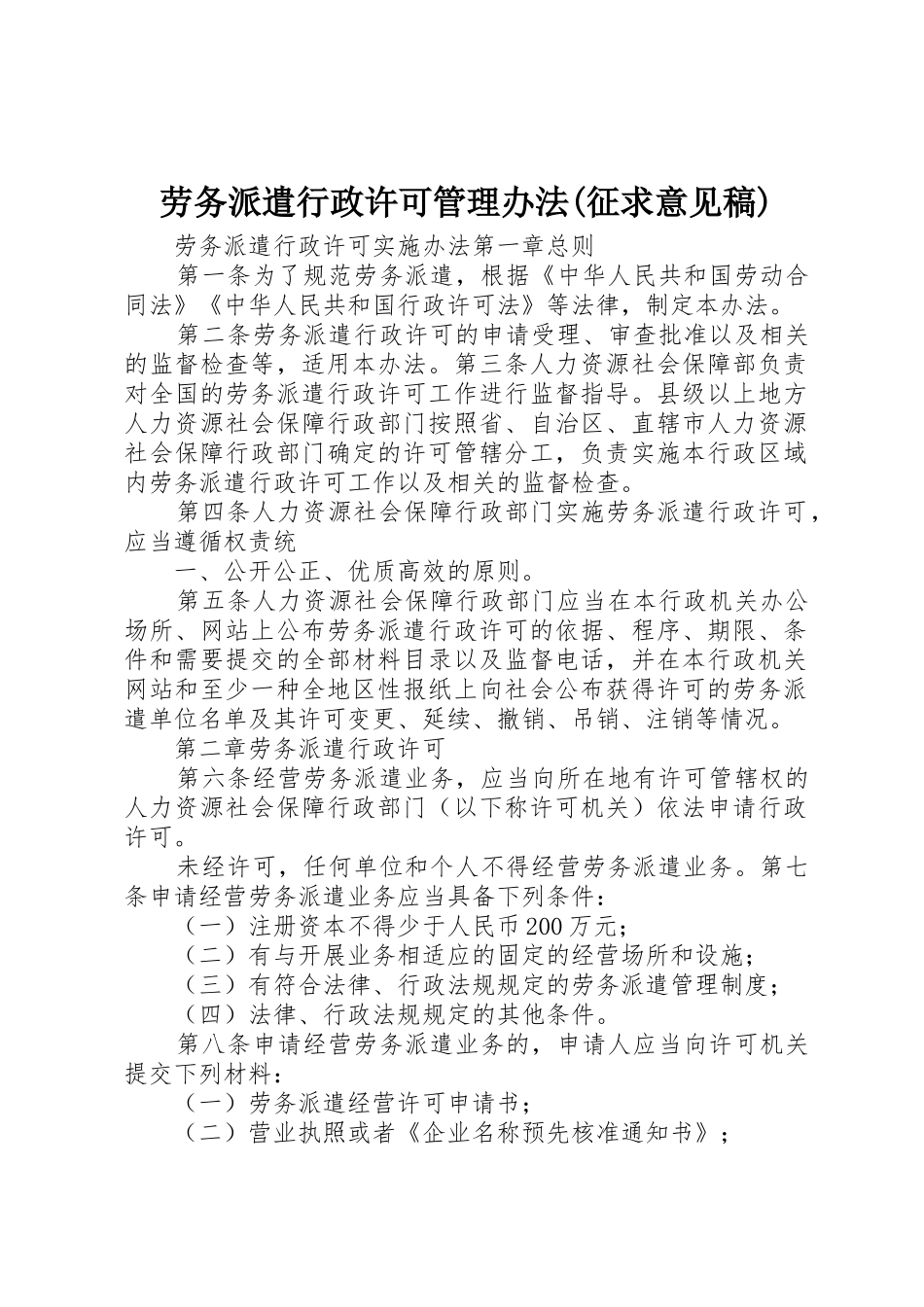 劳务派遣行政许可管理办法(征求意见稿)

劳务派遣行政许可实施办法第一章总则

第一条为了规范劳务派遣，根据《中华人民共和国劳动合同法》《中华人民共和国行政许可法》等法律，制定本办法。

第二条劳务派遣行政许可的申请受理、审查批准以及相关的监督检查等，适用本办法。第三条人力资源社会保障部负责对全国的劳务派遣行政许可工作进行监督指导。县级以上地方人力资源社会保障行政部门按照省、自治区、直辖市人力资源社会保障行政部门确定的许可管辖分工，负责实施本行政区域内劳务派遣行政许可工作以及相关的监督检查。

第四条人力资源社会保障行政部门实施劳务派遣行政许可，应当遵循权责统

一、公开公正、优质高效的原则。

第五条人力资源社会保障行政部门应当在本行政机关办公场所、网站上公布劳务派遣行政许可的依据、程序、期限、条件和需要提交的全部材料目录以及监督电话，并在本行政机关网站和至少一种全地区性报纸上向社会公布获得许可的劳务派遣单位名单及其许可变更、延续、撤销、吊销、注销等情况。

第二章劳务派遣行政许可

第六条经营劳务派遣业务，应当向所在地有许可管辖权的人力资源社会保障行政部门（以下称许可机关）依法申请行政许可。

未经许可，任何单位和个人不得经营劳务派遣业务。第七条申请经营劳务派遣业务应当具备下列条件：

（一）注册资本不得少于人民币200万元；

（二）有与开展业务相适应的固定的经营场所和设施；

（三）有符合法律、行政法规规定的劳务派遣管理制度；

（四）法律、行政法规规定的其他条件。

第八条申请经营劳务派遣业务的，申请人应当向许可机关提交下列材料：

（一）劳务派遣经营许可申请书；

（二）营业执照或者《企业名称预先核准通知书》；